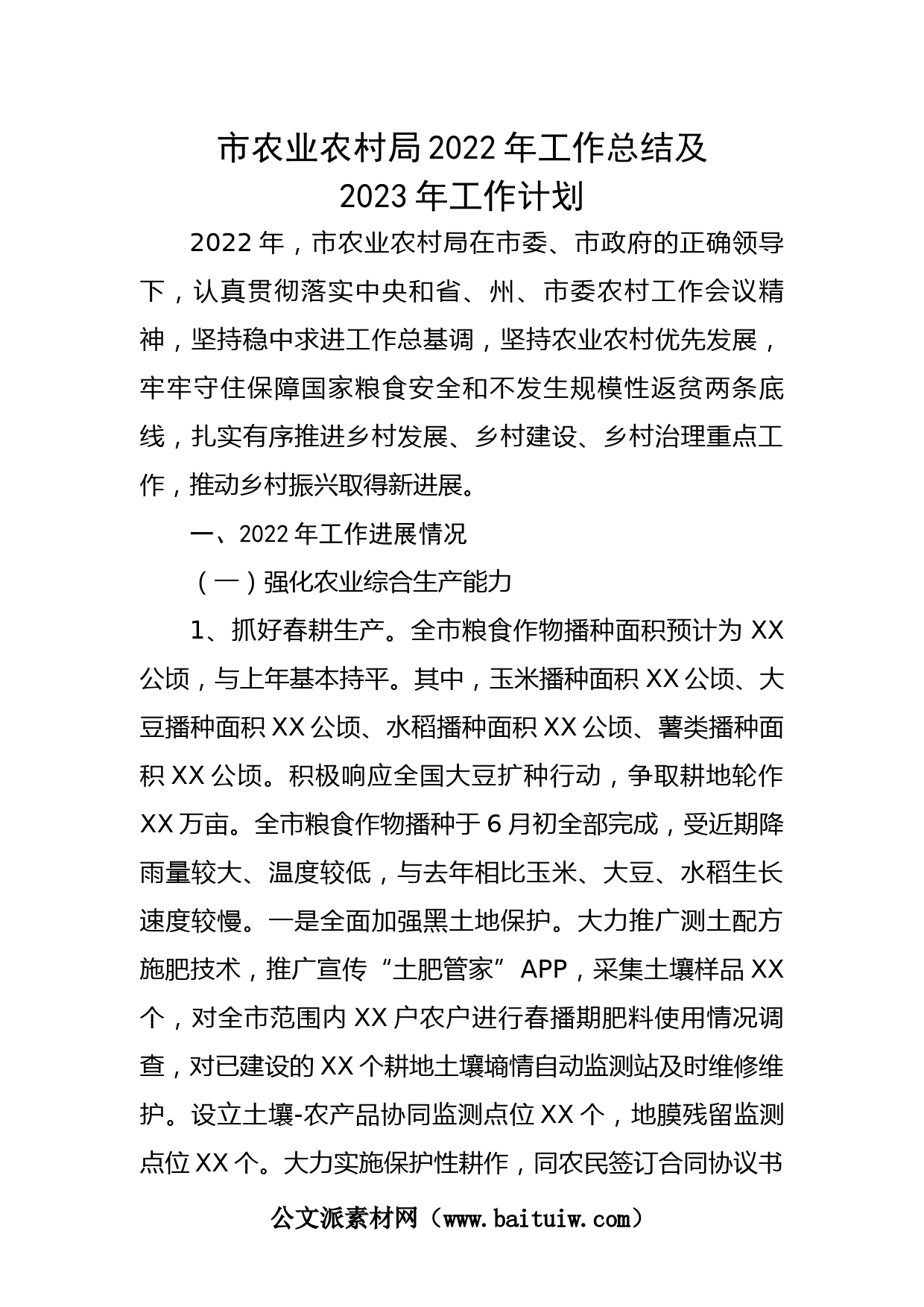 市农业农村局2022年工作总结及
2023年工作计划

2022年，市农业农村局在市委、市政府的正确领导下，认真贯彻落实中央和省、州、市委农村工作会议精神，坚持稳中求进工作总基调，坚持农业农村优先发展，牢牢守住保障国家粮食安全和不发生规模性返贫两条底线，扎实有序推进乡村发展、乡村建设、乡村治理重点工作，推动乡村振兴取得新进展。

一、2022年工作进展情况

（一）强化农业综合生产能力

1、抓好春耕生产。全市粮食作物播种面积预计为XX公顷，与上年基本持平。其中，玉米播种面积XX公顷、大豆播种面积XX公顷、水稻播种面积XX公顷、薯类播种面积XX公顷。积极响应全国大豆扩种行动，争取耕地轮作XX万亩。全市粮食作物播种于6月初全部完成，受近期降雨量较大、温度较低，与去年相比玉米、大豆、水稻生长速度较慢。一是全面加强黑土地保护。大力推广测土配方施肥技术，推广宣传“土肥管家”APP，采集土壤样品XX个，对全市范围内XX户农户进行春播期肥料使用情况调查，对已建设的XX个耕地土壤墒情自动监测站及时维修维护。设立土壤-农产品协同监测点位XX个，地膜残留监测点位XX个。大力实施保护性耕作，同农民签订合同协议书

公文派素材网（www.baituiw.com）